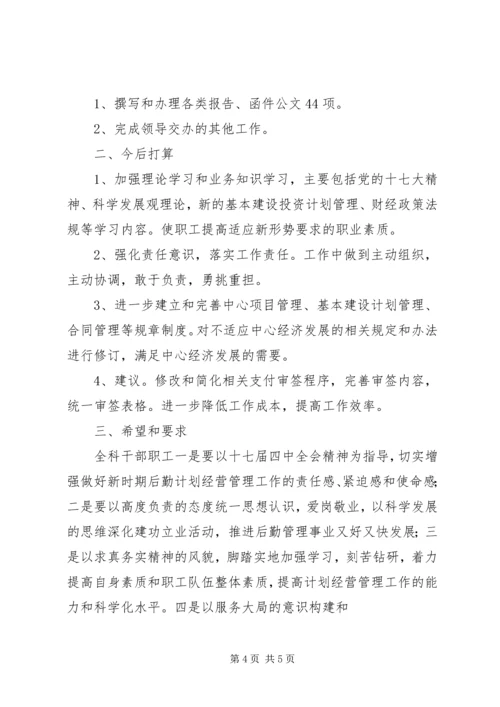 1、撰写和办理各类报告、函件公文44项。

2、完成领导交办的其他工作。

二、今后打算

1、加强理论学习和业务知识学习，主要包括党的十七大精神、科学发展观理论，新的基本建设投资计划管理、财经政策法规等学习内容。使职工提高适应新形势要求的职业素质。

2、强化责任意识，落实工作责任。工作中做到主动组织，主动协调，敢于负责，勇挑重担。

3、进一步建立和完善中心项目管理、基本建设计划管理、合同管理等规章制度。对不适应中心经济发展的相关规定和办法进行修订，满足中心经济发展的需要。

4、建议。修改和简化相关支付审签程序，完善审签内容，统一审签表格。进一步降低工作成本，提高工作效率。

三、希望和要求

全科干部职工一是要以十七届四中全会精神为指导，切实增强做好新时期后勤计划经营管理工作的责任感、紧迫感和使命感；二是要以高度负责的态度统一思想认识，爱岗敬业，以科学发展的思维深化建功立业活动，推进后勤管理事业又好又快发展；三是以求真务实精神的风貌，脚踏实地加强学习，刻苦钻研，着力提高自身素质和职工队伍整体素质，提高计划经营管理工作的能力和科学化水平。四是以服务大局的意识构建和

第4页 共5页